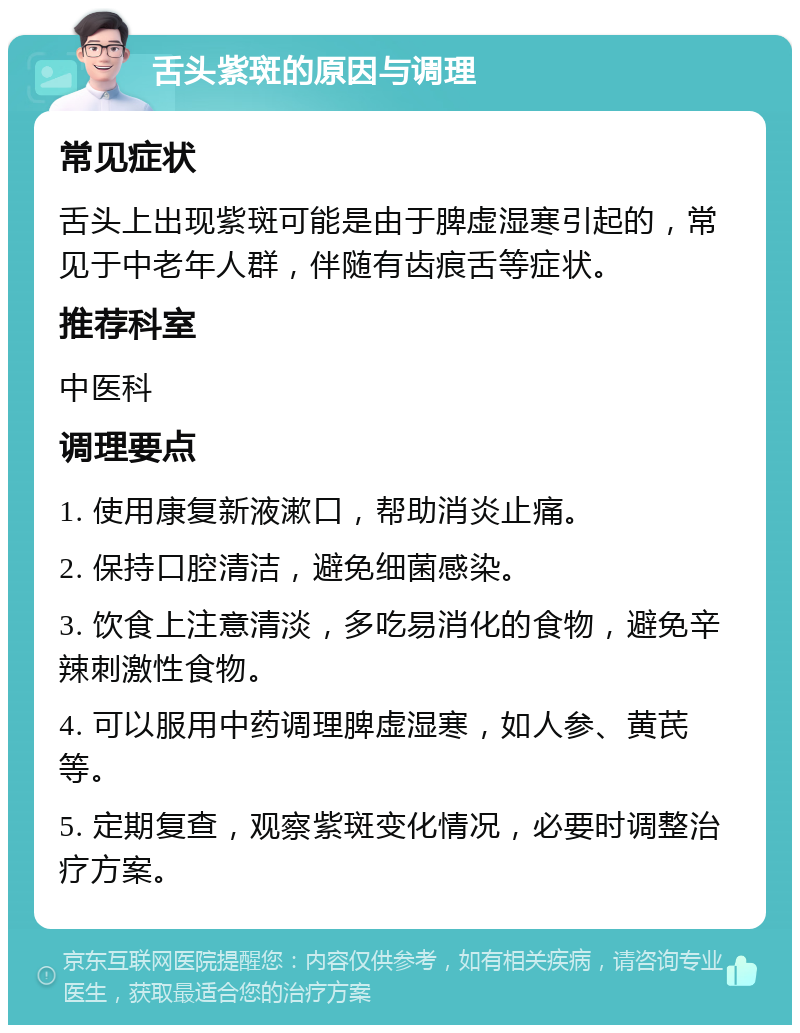 舌头紫斑的原因与调理

常见症状

舌头上出现紫斑可能是由于脾虚湿寒引起的，常见于中老年人群，伴随有齿痕舌等症状。

推荐科室

中医科

调理要点

1. 使用康复新液漱口，帮助消炎止痛。

2. 保持口腔清洁，避免细菌感染。

3. 饮食上注意清淡，多吃易消化的食物，避免辛辣刺激性食物。

4. 可以服用中药调理脾虚湿寒，如人参、黄芪等。

5. 定期复查，观察紫斑变化情况，必要时调整治疗方案。

京东互联网医院提醒您：内容仅供参考，如有相关疾病，请咨询专业医生，获取最适合您的治疗方案